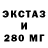 ЭКСТАЗ
И
280 МГ